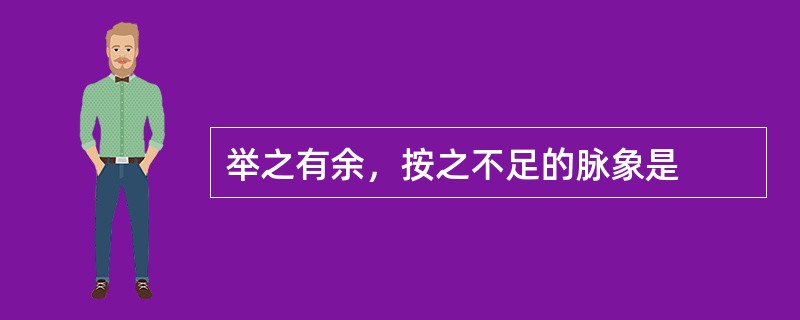 举之有余，按之不足的脉象是